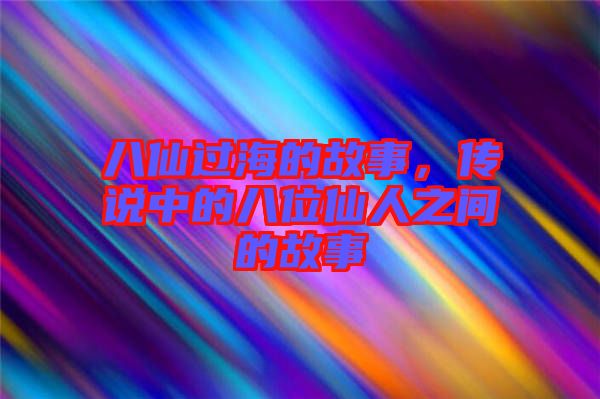 八仙过海的故事，传说中的八位仙人之间的故事